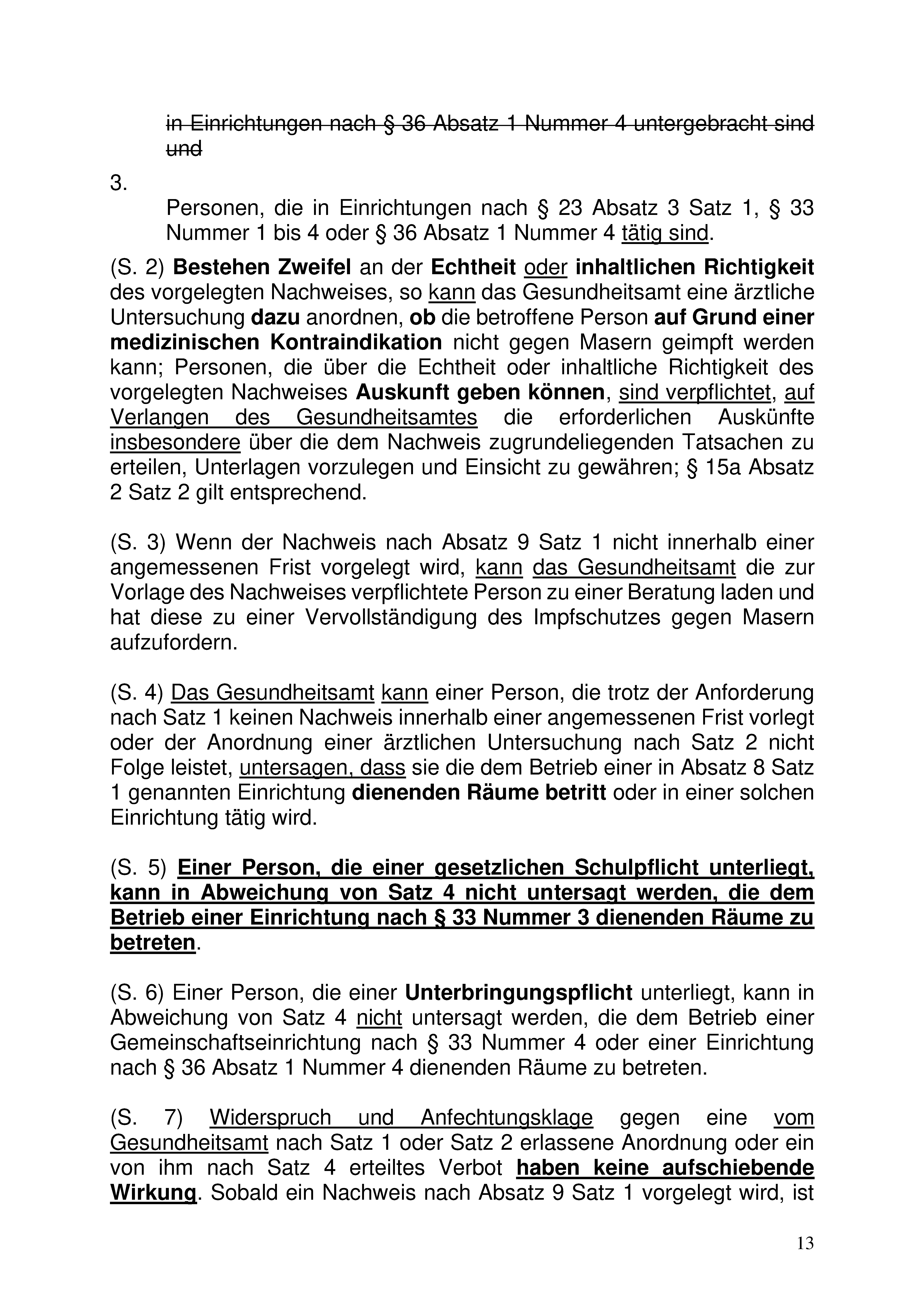 in Einrichtungen nach § 36 Absatz 1 Nummer 4 untergebracht sind und

3.

Personen, die in Einrichtungen nach § 23 Absatz 3 Satz 1, § 33 Nummer 1 bis 4 oder § 36 Absatz 1 Nummer 4 tätig sind.

(S. 2) Bestehen Zweifel an der Echtheit oder inhaltlichen Richtigkeit des vorgelegten Nachweises, so kann das Gesundheitsamt eine ärztliche Untersuchung dazu anordnen, ob die betroffene Person auf Grund einer medizinischen Kontraindikation nicht gegen Masern geimpft werden kann; Personen, die über die Echtheit oder inhaltliche Richtigkeit des vorgelegten Nachweises Auskunft geben können, sind verpflichtet, auf Verlangen des Gesundheitsamtes die erforderlichen Auskünfte insbesondere über die dem Nachweis zugrundeliegenden Tatsachen zu erteilen, Unterlagen vorzulegen und Einsicht zu gewähren; § 15a Absatz 2 Satz 2 gilt entsprechend.

(S. 3) Wenn der Nachweis nach Absatz 9 Satz 1 nicht innerhalb einer angemessenen Frist vorgelegt wird, kann das Gesundheitsamt die zur Vorlage des Nachweises verpflichtete Person zu einer Beratung laden und hat diese zu einer Vervollständigung des Impfschutzes gegen Masern aufzufordern.

(S. 4) Das Gesundheitsamt kann einer Person, die trotz der Anforderung nach Satz 1 keinen Nachweis innerhalb einer angemessenen Frist vorlegt oder der Anordnung einer ärztlichen Untersuchung nach Satz 2 nicht Folge leistet, untersagen, dass sie die dem Betrieb einer in Absatz 8 Satz 1 genannten Einrichtung dienenden Räume betritt oder in einer solchen Einrichtung tätig wird.

(S. 5) Einer Person, die einer gesetzlichen Schulpflicht unterliegt, kann in Abweichung von Satz 4 nicht untersagt werden, die dem Betrieb einer Einrichtung nach § 33 Nummer 3 dienenden Räume zu betreten.

(S. 6) Einer Person, die einer Unterbringungspflicht unterliegt, kann in Abweichung von Satz 4 nicht untersagt werden, die dem Betrieb einer Gemeinschaftseinrichtung nach § 33 Nummer 4 oder einer Einrichtung nach § 36 Absatz 1 Nummer 4 dienenden Räume zu betreten.

(S. 7) Widerspruch und Anfechtungsklage gegen eine vom Gesundheitsamt nach Satz 1 oder Satz 2 erlassene Anordnung oder ein von ihm nach Satz 4 erteiltes Verbot haben keine aufschiebende Wirkung. Sobald ein Nachweis nach Absatz 9 Satz 1 vorgelegt wird, ist

13